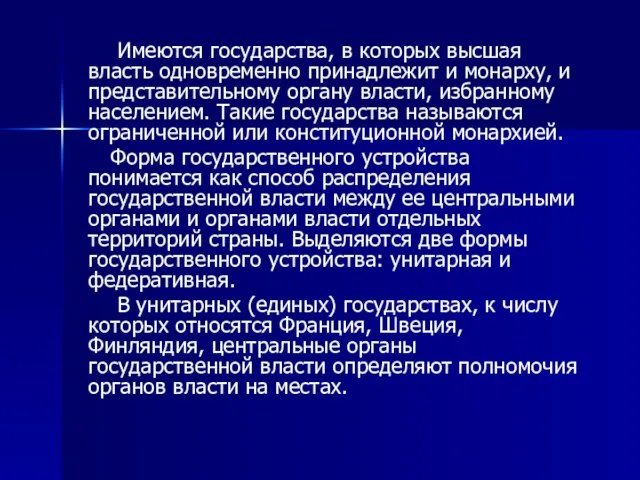 Имеются государства, в которых высшая власть одновременно принадлежит и монарху, и представительному органу власти, избранному населением. Такие государства называются ограниченной или конституционной монархией.

Форма государственного устройства понимается как способ распределения государственной власти между ее центральными органами и органами власти отдельных территорий страны. Выделяются две формы государственного устройства: унитарная и федеративная.

В унитарных (единых) государствах, к числу которых относятся Франция, Швеция, Финляндия, центральные органы государственной власти определяют полномочия органов власти на местах.